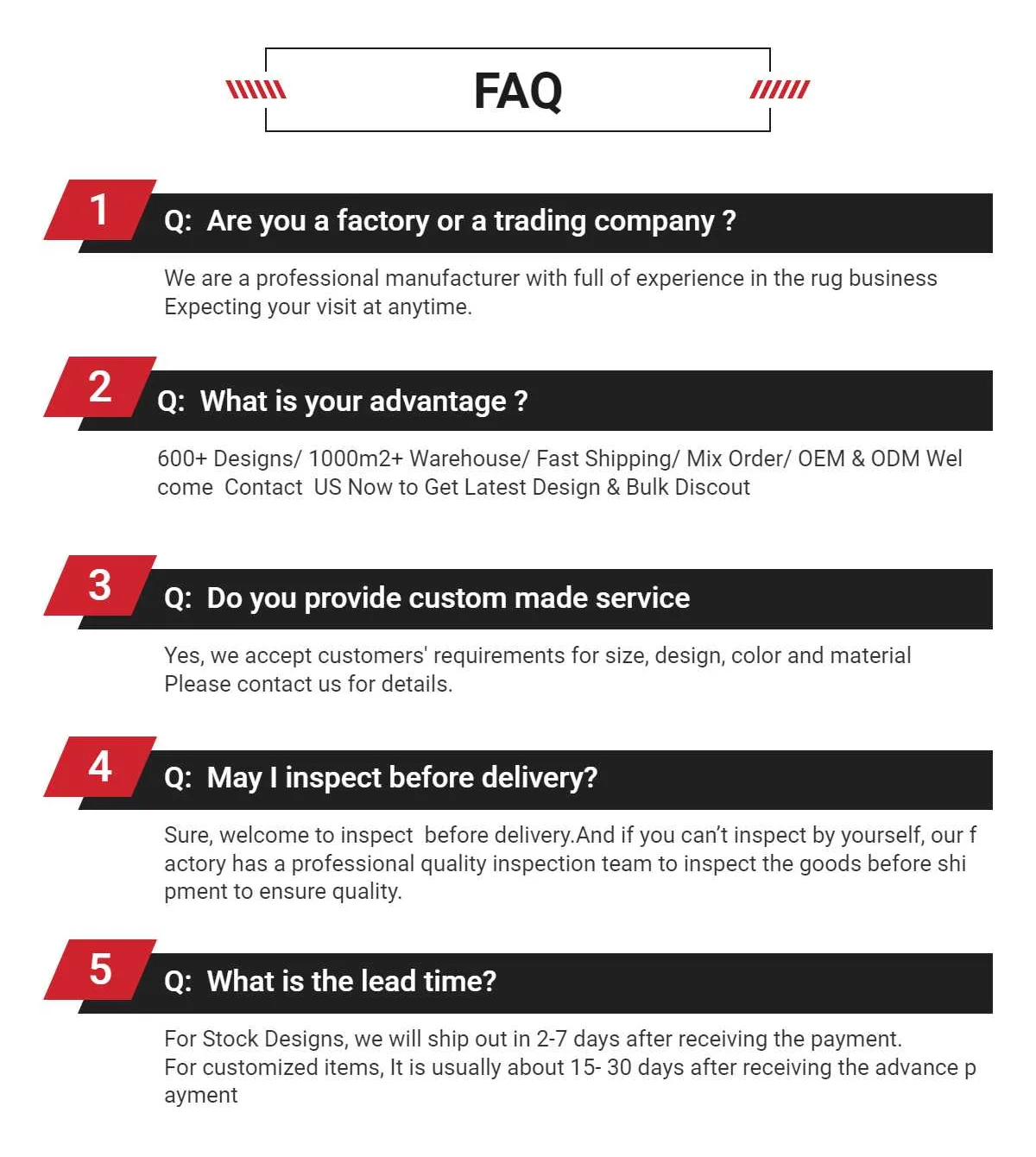 FAQ

1

Q: Are you a factory or a trading company ?

We are a professional manufacturer with full of experience in the rug business Expecting your visit at anytime.

2

Q: What is your advantage ?

600+ Designs/ 1000m2+ Warehouse/ Fast Shipping/ Mix Order/ OEM & ODM Wel come Contact US Now to Get Latest Design & Bulk Discout

3

Q: Do you provide custom made service

Yes, we accept customers' requirements for size, design, color and material Please contact us for details.

4

Q: May I inspect before delivery?

Sure, welcome to inspect before delivery.And if you can't inspect by yourself, our f actory has a professional quality inspection team to inspect the goods before shi pment to ensure quality.

5

Q: What is the lead time?

For Stock Designs, we will ship out in 2-7 days after receiving the payment.
For customized items, It is usually about 15- 30 days after receiving the advance p ayment